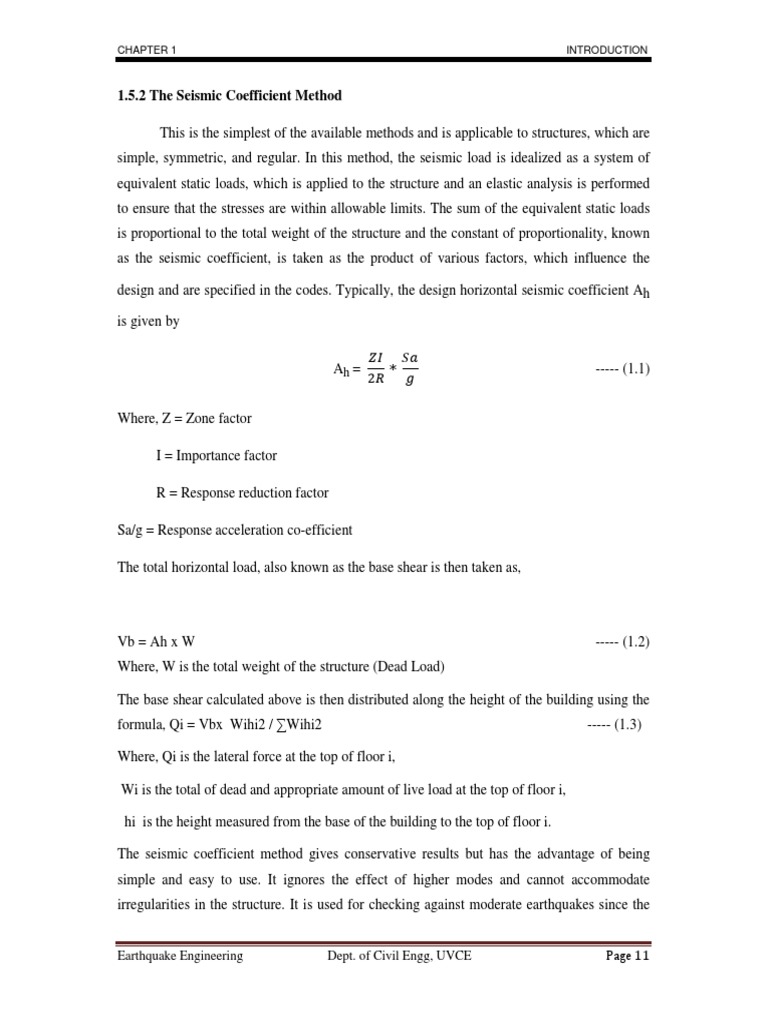 CHAPTER 1 INTRODUCTION

1.5.2 The Seismic Coefficient Method

This is the simplest of the available methods and is applicable to structures, which are simple, symmetric, and regular. In this method, the seismic load is idealized as a system of equivalent static loads, which is applied to the structure and an elastic analysis is performed to ensure that the stresses are within allowable limits. The sum of the equivalent static loads is proportional to the total weight of the structure and the constant of proportionality, known as the seismic coefficient, is taken as the product of various factors, which influence the design and are specified in the codes. Typically, the design horizontal seismic coefficient $A_h$ is given by

$A_h = \frac{ZI}{2R} * \frac{Sa}{g}$ ----- (1.1)

Where, Z = Zone factor

I = Importance factor

R = Response reduction factor

Sa/g = Response acceleration co-efficient

The total horizontal load, also known as the base shear is then taken as,

Vb = Ah x W ----- (1.2)

Where, W is the total weight of the structure (Dead Load)

The base shear calculated above is then distributed along the height of the building using the formula, Qi = Vbx Wihi2 / ∑Wihi2 ----- (1.3)

Where, Qi is the lateral force at the top of floor i,

Wi is the total of dead and appropriate amount of live load at the top of floor i,

hi is the height measured from the base of the building to the top of floor i.

The seismic coefficient method gives conservative results but has the advantage of being simple and easy to use. It ignores the effect of higher modes and cannot accommodate irregularities in the structure. It is used for checking against moderate earthquakes since the

Earthquake Engineering Dept. of Civil Engg, UVCE Page 11